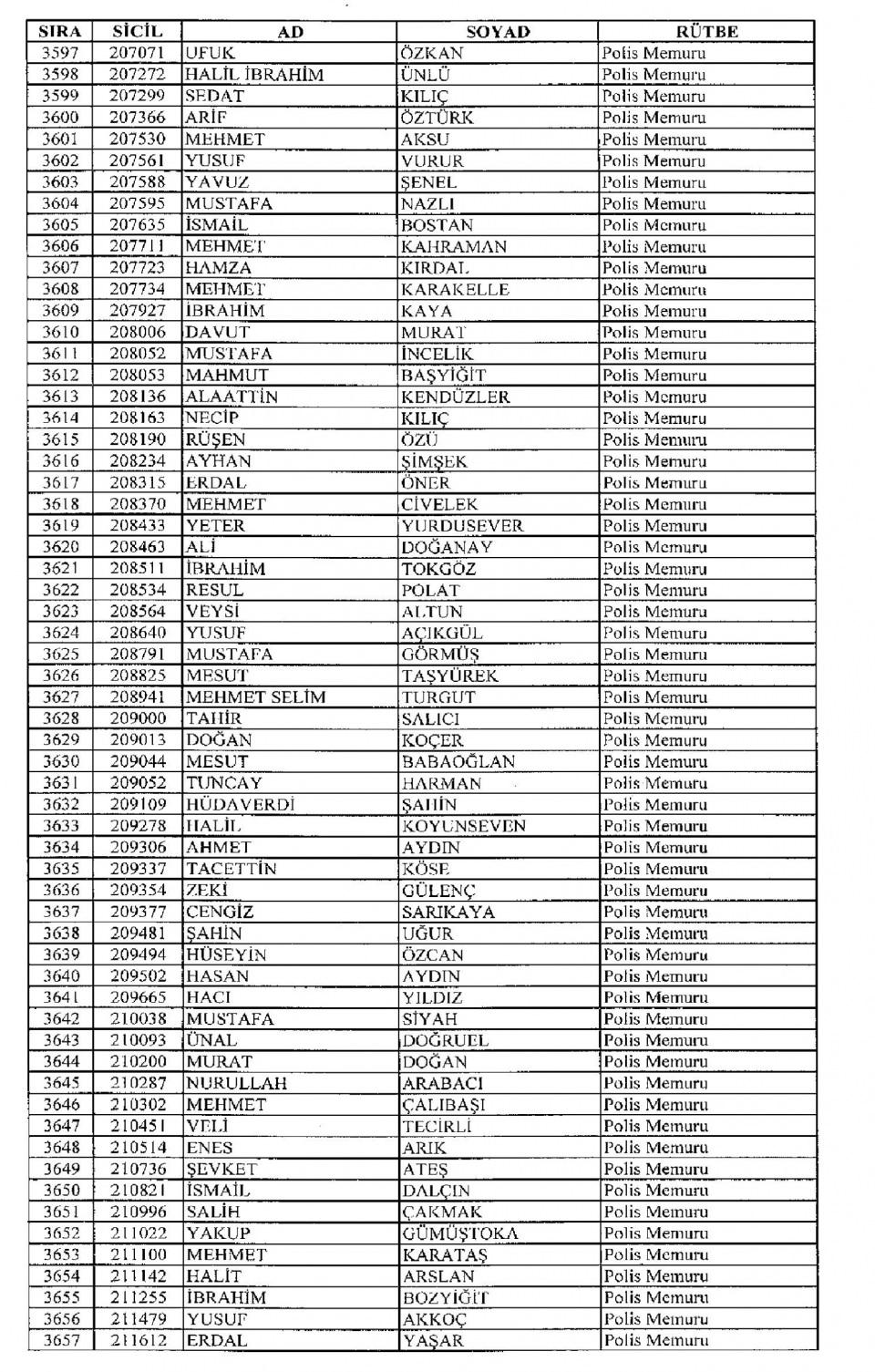 | SIRA | SİCİL | AD | SOYAD | RÜTBE |
|---|---|---|---|---|
| 3597 | 207071 | UFUK | ÖZKAN | Polis Memuru |
| 3598 | 207272 | HALİL İBRAHİM | ÜNLÜ | Polis Memuru |
| 3599 | 207299 | SEDAT | KILIÇ | Polis Memuru |
| 3600 | 207366 | ARİF | ÖZTÜRK | Polis Memuru |
| 3601 | 207530 | MEHMET | AKSU | Polis Memuru |
| 3602 | 207561 | YUSUF | VURUR | Polis Memuru |
| 3603 | 207588 | YAVUZ | ŞENEL | Polis Memuru |
| 3604 | 207595 | MUSTAFA | NAZLI | Polis Memuru |
| 3605 | 207635 | İSMAİL | BOSTAN | Polis Memuru |
| 3606 | 207711 | MEHMET | KAHRAMAN | Polis Memuru |
| 3607 | 207723 | HAMZA | KIRDAL | Polis Memuru |
| 3608 | 207734 | MEHMET | KARAKELLE | Polis Memuru |
| 3609 | 207927 | İBRAHİM | KAYA | Polis Memuru |
| 3610 | 208006 | DAVUT | MURAT | Polis Memuru |
| 3611 | 208052 | MUSTAFA | İNCELİK | Polis Memuru |
| 3612 | 208053 | MAHMUT | BAŞYİĞİT | Polis Memuru |
| 3613 | 208136 | ALAATTİN | KENDÜZLER | Polis Memuru |
| 3614 | 208163 | NECİP | KILIÇ | Polis Memuru |
| 3615 | 208190 | RÜŞEN | ÖZÜ | Polis Memuru |
| 3616 | 208234 | AYHAN | ŞİMŞEK | Polis Memuru |
| 3617 | 208315 | ERDAL | ÖNER | Polis Memuru |
| 3618 | 208370 | MEHMET | CİVELEK | Polis Memuru |
| 3619 | 208433 | YETER | YURDUSEVER | Polis Memuru |
| 3620 | 208463 | ALİ | DOĞANAY | Polis Memuru |
| 3621 | 208511 | İBRAHİM | TOKGÖZ | Polis Memuru |
| 3622 | 208534 | RESUL | POLAT | Polis Memuru |
| 3623 | 208564 | VEYSİ | ALTUN | Polis Memuru |
| 3624 | 208640 | YUSUF | AÇIKGÜL | Polis Memuru |
| 3625 | 208791 | MUSTAFA | GÖRMÜŞ | Polis Memuru |
| 3626 | 208825 | MESUT | TAŞYÜREK | Polis Memuru |
| 3627 | 208941 | MEHMET SELİM | TURGUT | Polis Memuru |
| 3628 | 209000 | TAHİR | SALICI | Polis Memuru |
| 3629 | 209013 | DOĞAN | KOÇER | Polis Memuru |
| 3630 | 209044 | MESUT | BABAOĞLAN | Polis Memuru |
| 3631 | 209052 | TUNCAY | HARMAN | Polis Memuru |
| 3632 | 209109 | HÜDAVERDİ | ŞAHİN | Polis Memuru |
| 3633 | 209278 | HALİL | KOYUNSEVEN | Polis Memuru |
| 3634 | 209306 | AHMET | AYDIN | Polis Memuru |
| 3635 | 209337 | TACETTİN | KÖSE | Polis Memuru |
| 3636 | 209354 | ZEKİ | GÜLENÇ | Polis Memuru |
| 3637 | 209377 | CENGİZ | SARIKAYA | Polis Memuru |
| 3638 | 209481 | ŞAHİN | UĞUR | Polis Memuru |
| 3639 | 209494 | HÜSEYİN | ÖZCAN | Polis Memuru |
| 3640 | 209502 | HASAN | AYDIN | Polis Memuru |
| 3641 | 209665 | HACI | YILDIZ | Polis Memuru |
| 3642 | 210038 | MUSTAFA | SİYAH | Polis Memuru |
| 3643 | 210093 | ÜNAL | DOĞRUEL | Polis Memuru |
| 3644 | 210200 | MURAT | DOĞAN | Polis Memuru |
| 3645 | 210287 | NURULLAH | ARABACI | Polis Memuru |
| 3646 | 210302 | MEHMET | ÇALIBAŞI | Polis Memuru |
| 3647 | 210451 | VELİ | TECİRLİ | Polis Memuru |
| 3648 | 210514 | ENES | ARIK | Polis Memuru |
| 3649 | 210736 | ŞEVKET | ATEŞ | Polis Memuru |
| 3650 | 210821 | İSMAİL | DALÇIN | Polis Memuru |
| 3651 | 210996 | SALİH | ÇAKMAK | Polis Memuru |
| 3652 | 211022 | YAKUP | GÜMÜŞTOKA | Polis Memuru |
| 3653 | 211100 | MEHMET | KARATAŞ | Polis Memuru |
| 3654 | 211142 | HALİT | ARSLAN | Polis Memuru |
| 3655 | 211255 | İBRAHİM | BOZYİĞİT | Polis Memuru |
| 3656 | 211479 | YUSUF | AKKOÇ | Polis Memuru |
| 3657 | 211612 | ERDAL | YAŞAR | Polis Memuru |